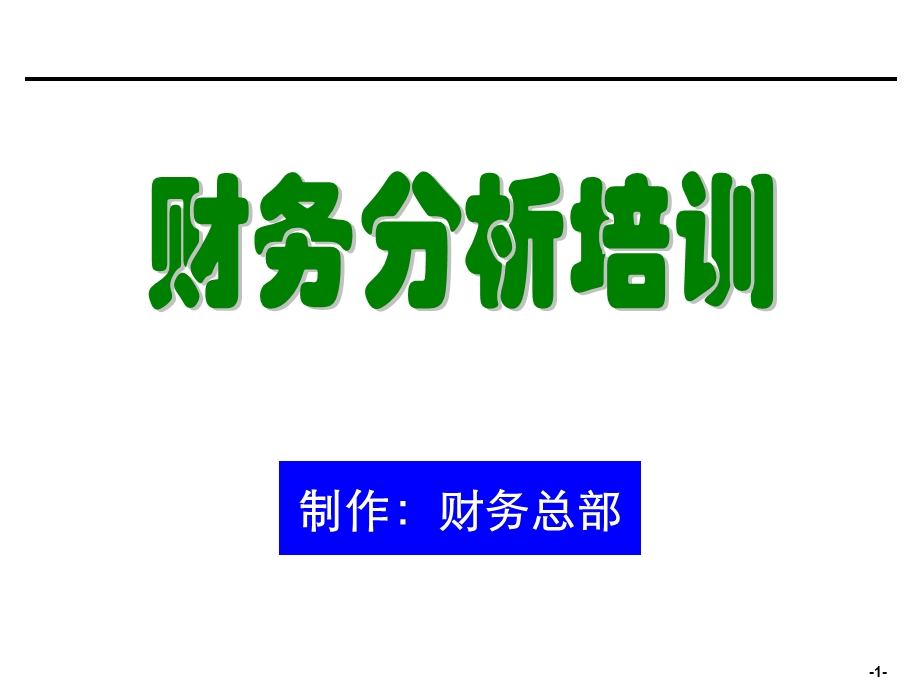 财务分析培训

制作：财务总部

-1-